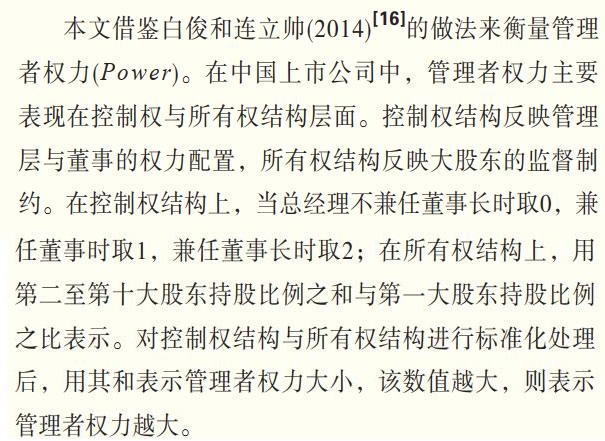 本文借鉴白俊和连立帅(2014)$^{[16]}$的做法来衡量管理者权力(Power)。在中国上市公司中，管理者权力主要表现在控制权与所有权结构层面。控制权结构反映管理层与董事的权力配置，所有权结构反映大股东的监督制约。在控制权结构上，当总经理不兼任董事长时取0，兼任董事时取1，兼任董事长时取2；在所有权结构上，用第二至第十大股东持股比例之和与第一大股东持股比例之比表示。对控制权结构与所有权结构进行标准化处理后，用其和表示管理者权力大小，该数值越大，则表示管理者权力越大。